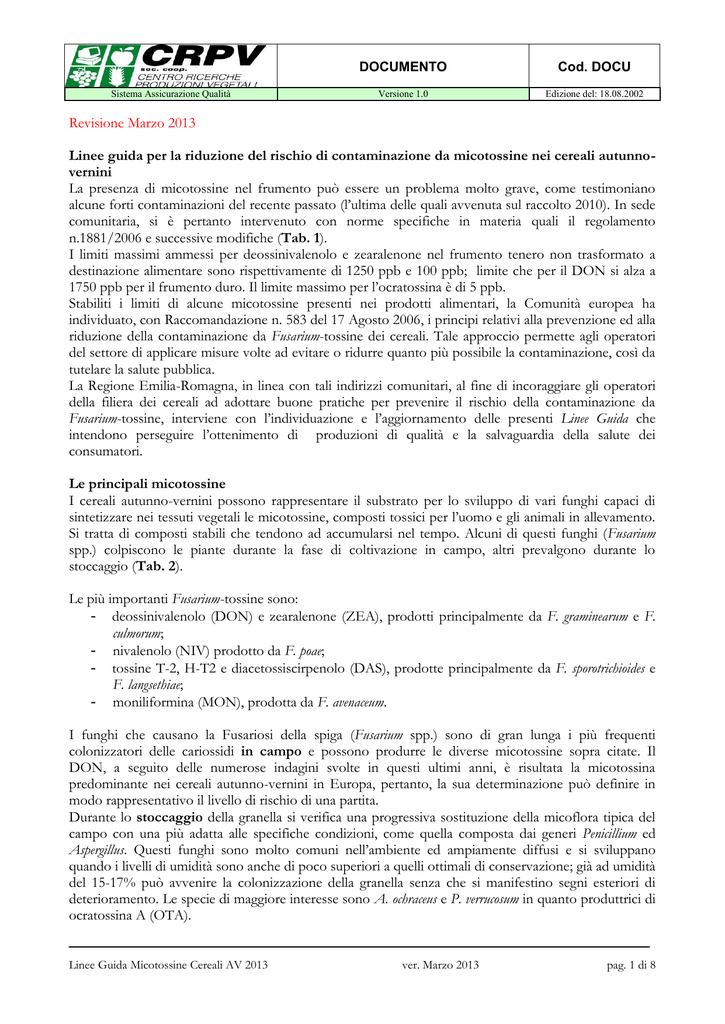 CRPV soc. coop. CENTRO RICERCHE PRODUZIONI VEGETALI

DOCUMENTO

Cod. DOCU

Sistema Assicurazione Qualità

Versione 1.0

Edizione del: 18.08.2002

Revisione Marzo 2013

Linee guida per la riduzione del rischio di contaminazione da micotossine nei cereali autunno-vernini

La presenza di micotossine nel frumento può essere un problema molto grave, come testimoniano alcune forti contaminazioni del recente passato (l'ultima delle quali avvenuta sul raccolto 2010). In sede comunitaria, si è pertanto intervenuto con norme specifiche in materia quali il regolamento n.1881/2006 e successive modifiche (Tab. 1).

I limiti massimi ammessi per deossinivalenolo e zearalenone nel frumento tenero non trasformato a destinazione alimentare sono rispettivamente di 1250 ppb e 100 ppb; limite che per il DON si alza a 1750 ppb per il frumento duro. Il limite massimo per l'ocratossina è di 5 ppb.

Stabiliti i limiti di alcune micotossine presenti nei prodotti alimentari, la Comunità europea ha individuato, con Raccomandazione n. 583 del 17 Agosto 2006, i principi relativi alla prevenzione ed alla riduzione della contaminazione da Fusarium-tossine dei cereali. Tale approccio permette agli operatori del settore di applicare misure volte ad evitare o ridurre quanto più possibile la contaminazione, così da tutelare la salute pubblica.

La Regione Emilia-Romagna, in linea con tali indirizzi comunitari, al fine di incoraggiare gli operatori della filiera dei cereali ad adottare buone pratiche per prevenire il rischio della contaminazione da Fusarium-tossine, interviene con l'individuazione e l'aggiornamento delle presenti Linee Guida che intendono perseguire l'ottenimento di produzioni di qualità e la salvaguardia della salute dei consumatori.

Le principali micotossine

I cereali autunno-vernini possono rappresentare il substrato per lo sviluppo di vari funghi capaci di sintetizzare nei tessuti vegetali le micotossine, composti tossici per l'uomo e gli animali in allevamento. Si tratta di composti stabili che tendono ad accumularsi nel tempo. Alcuni di questi funghi (Fusarium spp.) colpiscono le piante durante la fase di coltivazione in campo, altri prevalgono durante lo stoccaggio (Tab. 2).

Le più importanti Fusarium-tossine sono:
- deossinivalenolo (DON) e zearalenone (ZEA), prodotti principalmente da F. graminearum e F. culmorum;
- nivalenolo (NIV) prodotto da F. poae;
- tossine T-2, H-T2 e diacetossiscirpenolo (DAS), prodotte principalmente da F. sporotrichioides e F. langsethiae;
- moniliformina (MON), prodotta da F. avenaceum.

I funghi che causano la Fusariosi della spiga (Fusarium spp.) sono di gran lunga i più frequenti colonizzatori delle cariossidi in campo e possono produrre le diverse micotossine sopra citate. Il DON, a seguito delle numerose indagini svolte in questi ultimi anni, è risultata la micotossina predominante nei cereali autunno-vernini in Europa, pertanto, la sua determinazione può definire in modo rappresentativo il livello di rischio di una partita.

Durante lo stoccaggio della granella si verifica una progressiva sostituzione della micoflora tipica del campo con una più adatta alle specifiche condizioni, come quella composta dai generi Penicillium ed Aspergillus. Questi funghi sono molto comuni nell'ambiente ed ampiamente diffusi e si sviluppano quando i livelli di umidità sono anche di poco superiori a quelli ottimali di conservazione; già ad umidità del 15-17% può avvenire la colonizzazione della granella senza che si manifestino segni esteriori di deterioramento. Le specie di maggiore interesse sono A. ochraceus e P. verrucosum in quanto produttrici di ocratossina A (OTA).

Linee Guida Micotossine Cereali AV 2013

ver. Marzo 2013

pag. 1 di 8